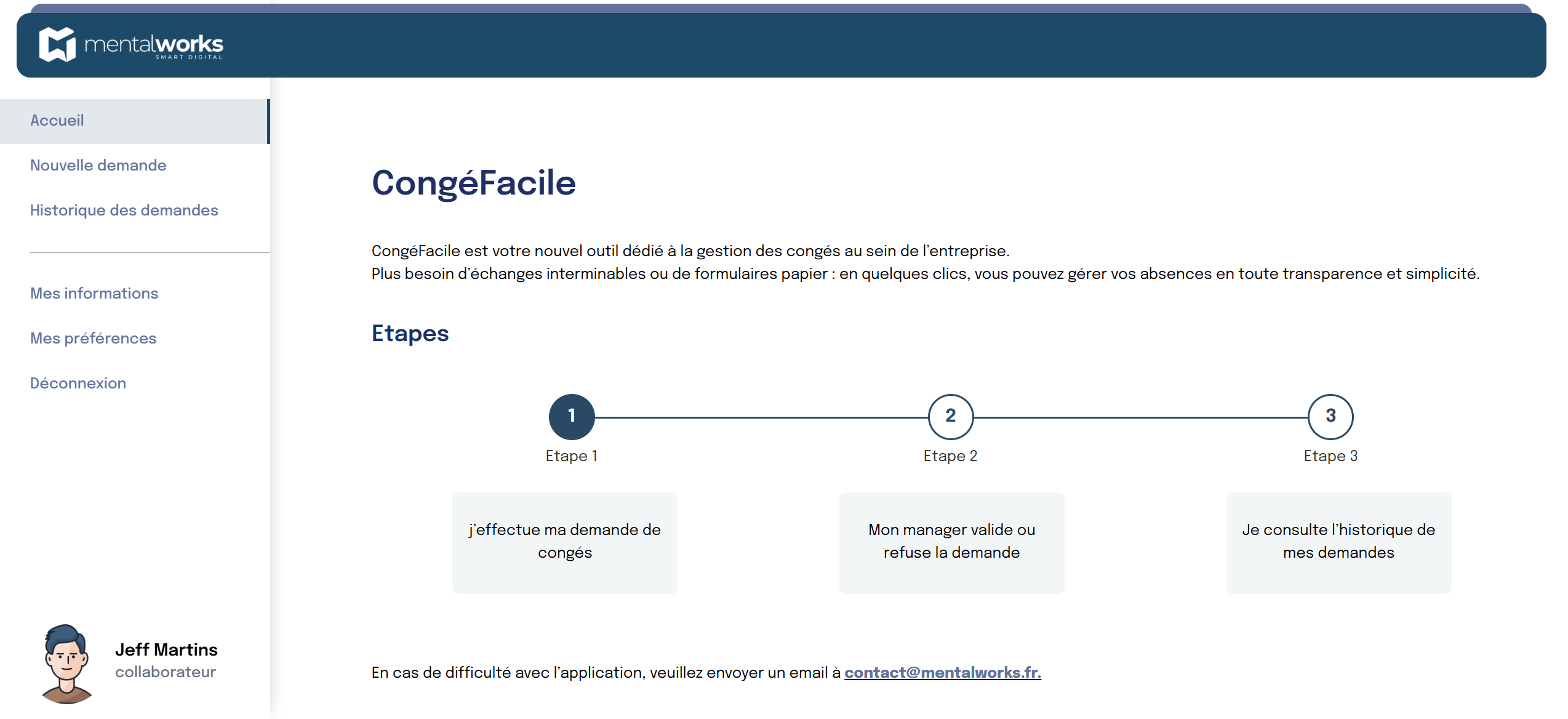 mentalworks
SMART DIGITAL

Accueil
Nouvelle demande
Historique des demandes

Mes informations
Mes préférences
Déconnexion

Jeff Martins
collaborateur

CongéFacile

CongéFacile est votre nouvel outil dédié à la gestion des congés au sein de l'entreprise.
Plus besoin d'échanges interminables ou de formulaires papier : en quelques clics, vous pouvez gérer vos absences en toute transparence et simplicité.

Etapes

1
Etape 1

2
Etape 2

3
Etape 3

j'effectue ma demande de congés

Mon manager valide ou refuse la demande

Je consulte l'historique de mes demandes

En cas de difficulté avec l'application, veuillez envoyer un email à contact@mentalworks.fr.